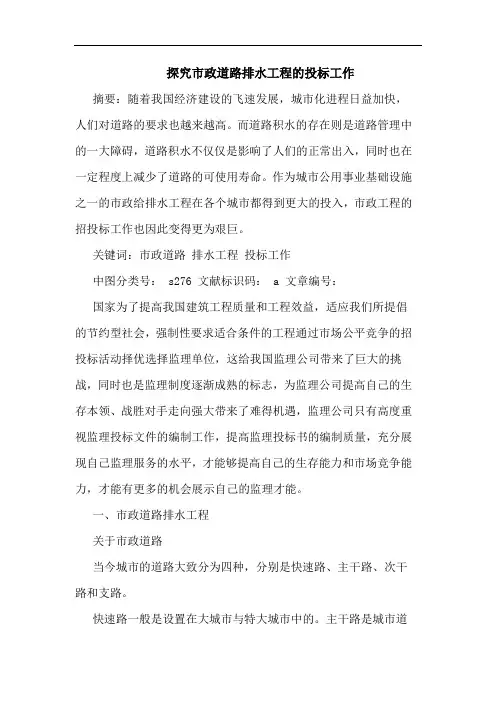 探究市政道路排水工程的投标工作

摘要：随着我国经济建设的飞速发展，城市化进程日益加快，人们对道路的要求也越来越高。而道路积水的存在则是道路管理中的一大障碍，道路积水不仅仅是影响了人们的正常出入，同时也在一定程度上减少了道路的可使用寿命。作为城市公用事业基础设施之一的市政给排水工程在各个城市都得到更大的投入，市政工程的招投标工作也因此变得更为艰巨。

关键词：市政道路 排水工程 投标工作

中图分类号： s276 文献标识码： a 文章编号：

国家为了提高我国建筑工程质量和工程效益，适应我们所提倡的节约型社会，强制性要求适合条件的工程通过市场公平竞争的招投标活动择优选择监理单位，这给我国监理公司带来了巨大的挑战，同时也是监理制度逐渐成熟的标志，为监理公司提高自己的生存本领、战胜对手走向强大带来了难得机遇，监理公司只有高度重视监理投标文件的编制工作，提高监理投标书的编制质量，充分展现自己监理服务的水平，才能够提高自己的生存能力和市场竞争能力，才能有更多的机会展示自己的监理才能。

一、市政道路排水工程

关于市政道路

当今城市的道路大致分为四种，分别是快速路、主干路、次干路和支路。

快速路一般是设置在大城市与特大城市中的。主干路是城市道